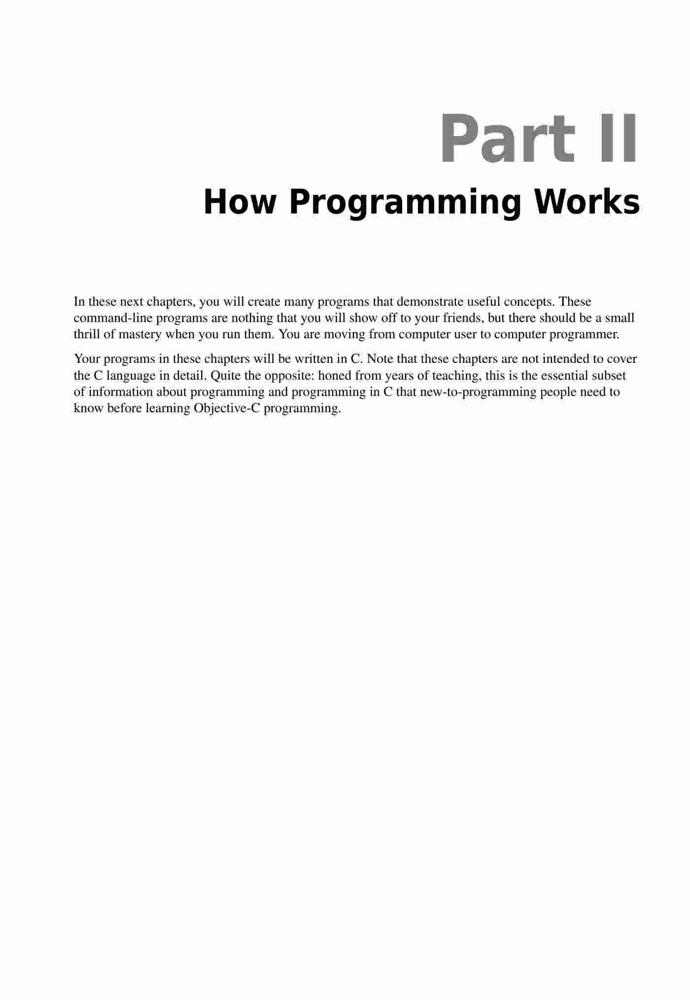 Part II

How Programming Works

In these next chapters, you will create many programs that demonstrate useful concepts. These command-line programs are nothing that you will show off to your friends, but there should be a small thrill of mastery when you run them. You are moving from computer user to computer programmer.

Your programs in these chapters will be written in C. Note that these chapters are not intended to cover the C language in detail. Quite the opposite: honed from years of teaching, this is the essential subset of information about programming and programming in C that new-to-programming people need to know before learning Objective-C programming.